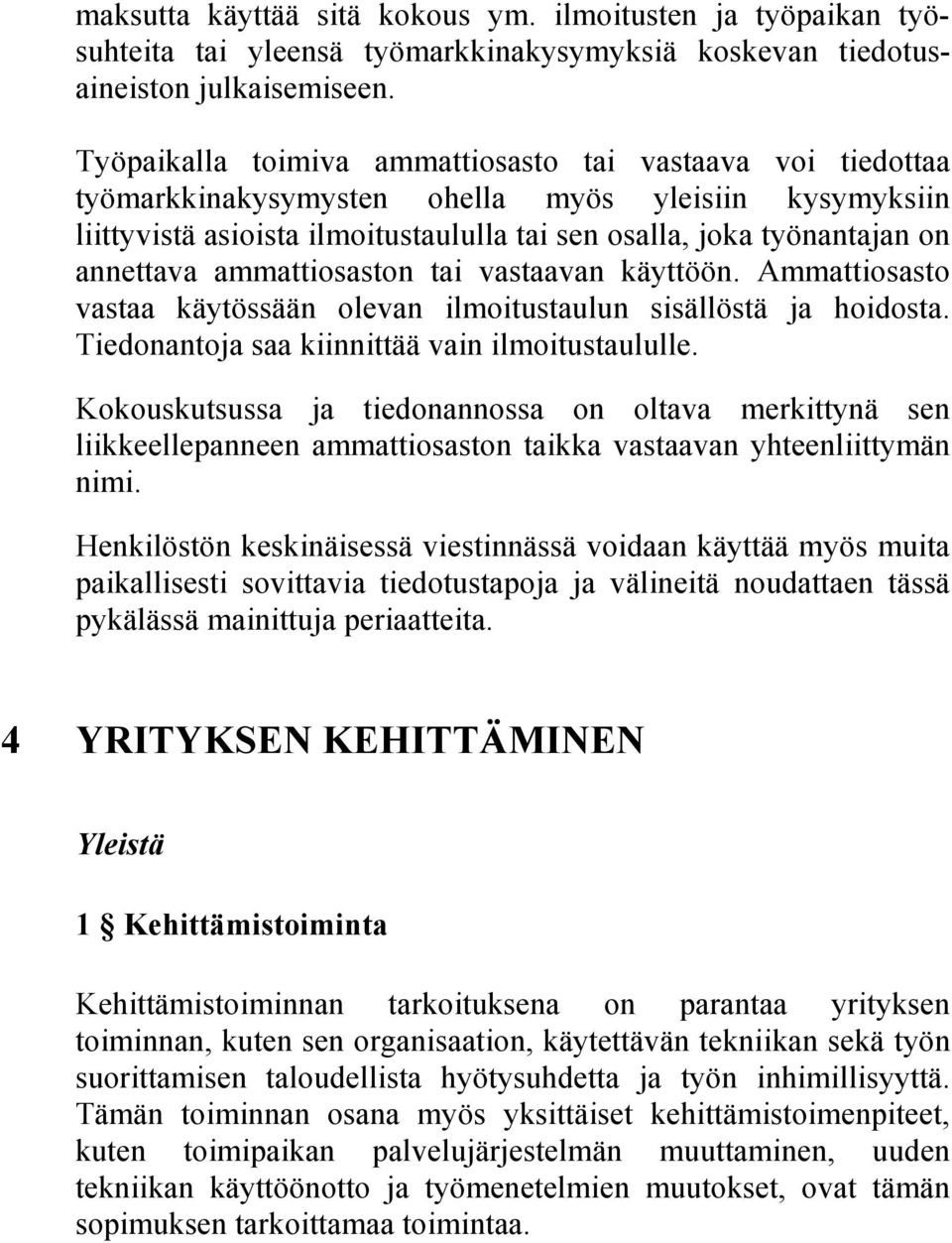 maksutta käyttää sitä kokous ym. ilmoitusten ja työpaikan työsuhteita tai yleensä työmarkkinakysymyksiä koskevan tiedotusaineiston julkaisemiseen.

Työpaikalla toimiva ammattiosasto tai vastaava voi tiedottaa työmarkkinakysymysten ohella myös yleisiin kysymyksiin liittyvistä asioista ilmoitustaululla tai sen osalla, joka työnantajan on annettava ammattiosaston tai vastaavan käyttöön. Ammattiosasto vastaa käytössään olevan ilmoitustaulun sisällöstä ja hoidosta. Tiedonantoja saa kiinnittää vain ilmoitustaululle.

Kokouskutsussa ja tiedonannossa on oltava merkittynä sen liikkeellepanneen ammattiosaston taikka vastaavan yhteenliittymän nimi.

Henkilöstön keskinäisessä viestinnässä voidaan käyttää myös muita paikallisesti sovittavia tiedotustapoja ja välineitä noudattaen tässä pykälässä mainittuja periaatteita.

4 YRITYKSEN KEHITTÄMINEN

Yleistä

1 § Kehittämistoiminta

Kehittämistoiminnan tarkoituksena on parantaa yrityksen toiminnan, kuten sen organisaation, käytettävän tekniikan sekä työn suorittamisen taloudellista hyötysuhdetta ja työn inhimillisyyttä. Tämän toiminnan osana myös yksittäiset kehittämistoimenpiteet, kuten toimipaikan palvelujärjestelmän muuttaminen, uuden tekniikan käyttöönotto ja työmenetelmien muutokset, ovat tämän sopimuksen tarkoittamaa toimintaa.